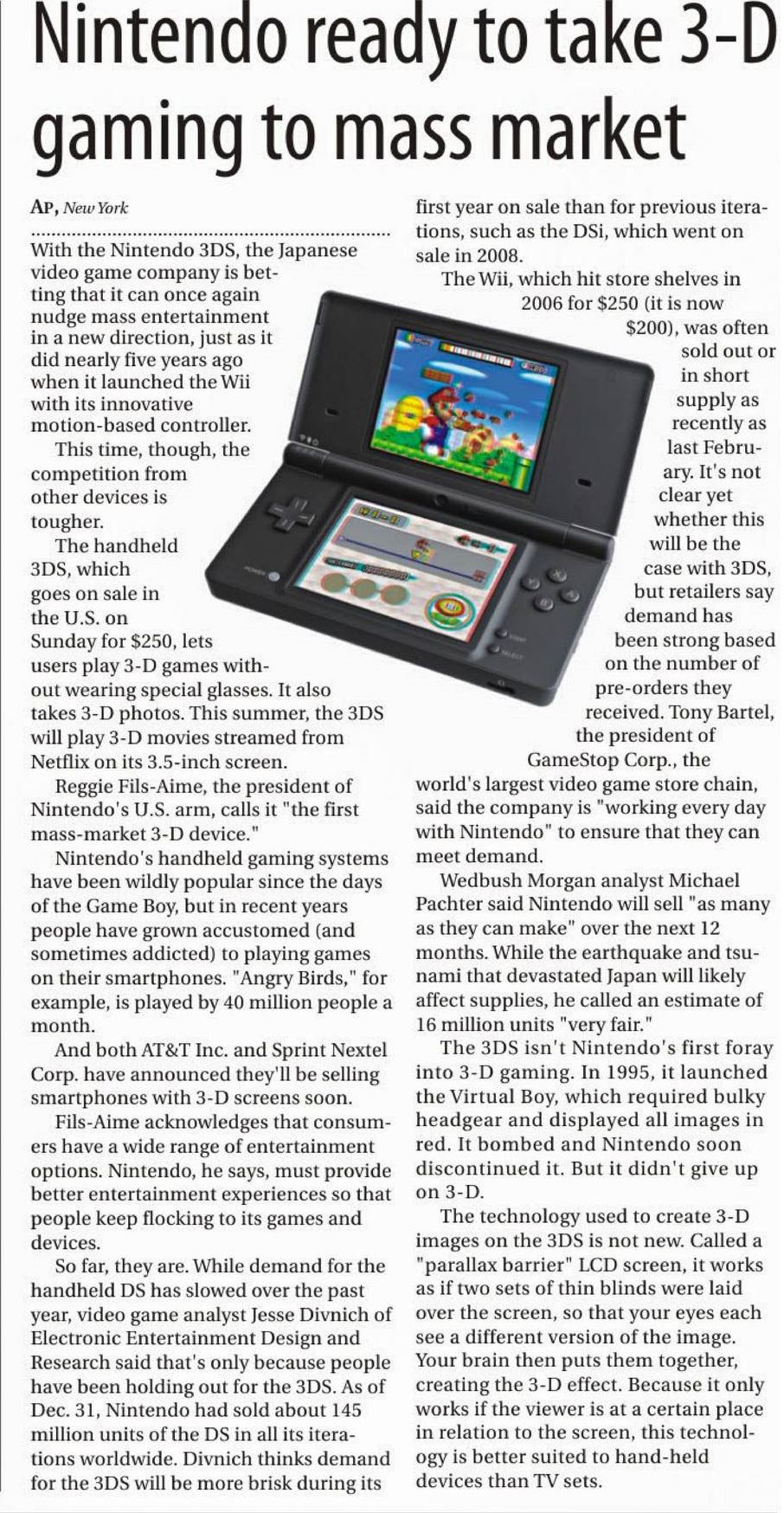 Nintendo ready to take 3-D gaming to mass market

AP, New York

With the Nintendo 3DS, the Japanese video game company is betting that it can once again nudge mass entertainment in a new direction, just as it did nearly five years ago when it launched the Wii with its innovative motion-based controller.

This time, though, the competition from other devices is tougher.

The handheld 3DS, which goes on sale in the U.S. on Sunday for $250, lets users play 3-D games without wearing special glasses. It also takes 3-D photos. This summer, the 3DS will play 3-D movies streamed from Netflix on its 3.5-inch screen.

Reggie Fils-Aime, the president of Nintendo's U.S. arm, calls it "the first mass-market 3-D device."

Nintendo's handheld gaming systems have been wildly popular since the days of the Game Boy, but in recent years people have grown accustomed (and sometimes addicted) to playing games on their smartphones. "Angry Birds," for example, is played by 40 million people a month.

And both AT&T Inc. and Sprint Nextel Corp. have announced they'll be selling smartphones with 3-D screens soon.

Fils-Aime acknowledges that consumers have a wide range of entertainment options. Nintendo, he says, must provide better entertainment experiences so that people keep flocking to its games and devices.

So far, they are. While demand for the handheld DS has slowed over the past year, video game analyst Jesse Divnich of Electronic Entertainment Design and Research said that's only because people have been holding out for the 3DS. As of Dec. 31, Nintendo had sold about 145 million units of the DS in all its iterations worldwide. Divnich thinks demand for the 3DS will be more brisk during its first year on sale than for previous iterations, such as the DSi, which went on sale in 2008.

The Wii, which hit store shelves in 2006 for $250 (it is now $200), was often sold out or in short supply as recently as last February. It's not clear yet whether this will be the case with 3DS, but retailers say demand has been strong based on the number of pre-orders they received. Tony Bartel, the president of GameStop Corp., the world's largest video game store chain, said the company is "working every day with Nintendo" to ensure that they can meet demand.

Wedbush Morgan analyst Michael Pachter said Nintendo will sell "as many as they can make" over the next 12 months. While the earthquake and tsunami that devastated Japan will likely affect supplies, he called an estimate of 16 million units "very fair."

The 3DS isn't Nintendo's first foray into 3-D gaming. In 1995, it launched the Virtual Boy, which required bulky headgear and displayed all images in red. It bombed and Nintendo soon discontinued it. But it didn't give up on 3-D.

The technology used to create 3-D images on the 3DS is not new. Called a "parallax barrier" LCD screen, it works as if two sets of thin blinds were laid over the screen, so that your eyes each see a different version of the image. Your brain then puts them together, creating the 3-D effect. Because it only works if the viewer is at a certain place in relation to the screen, this technology is better suited to hand-held devices than TV sets.